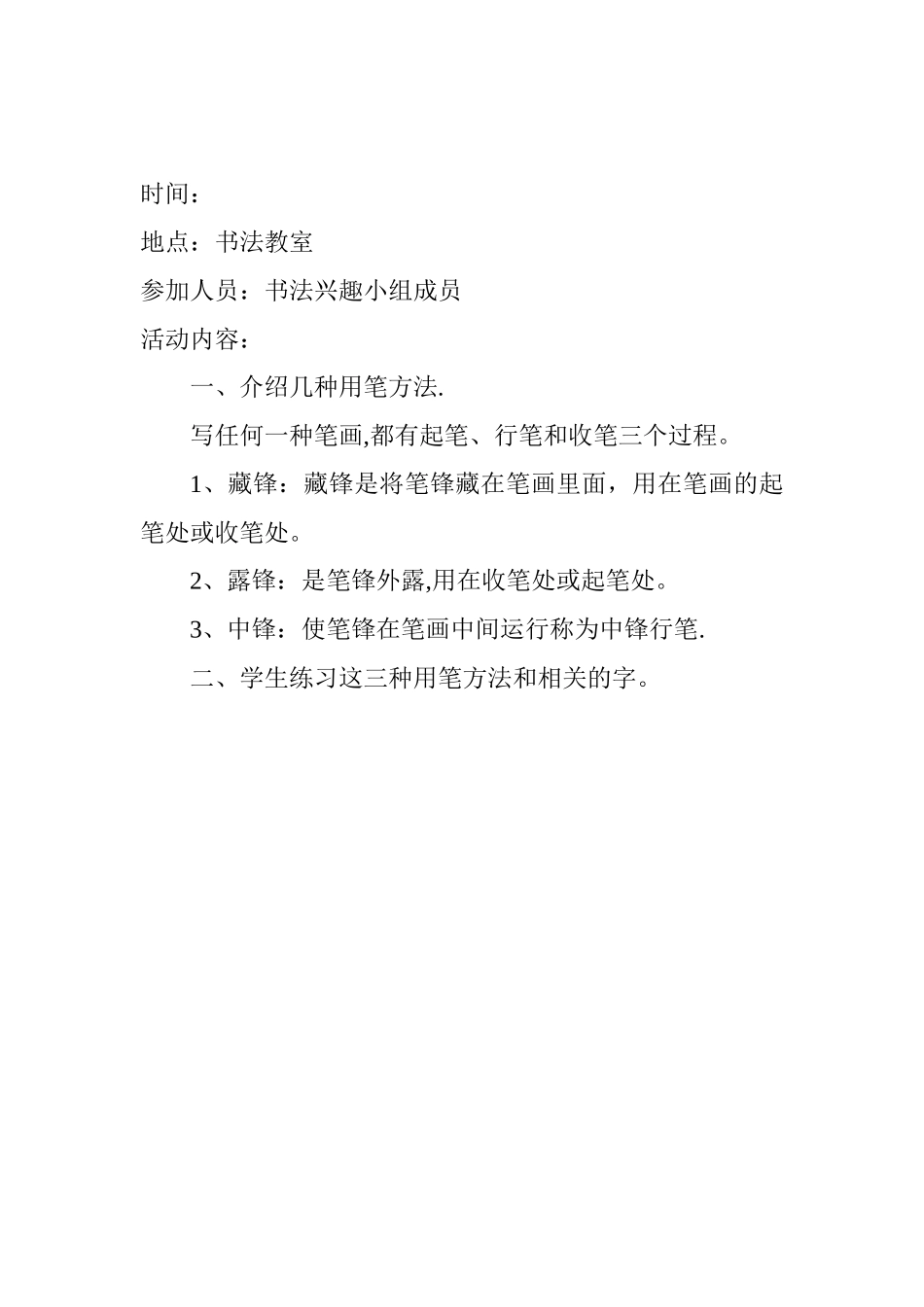 时间：

地点：书法教室

参加人员：书法兴趣小组成员

活动内容：

一、介绍几种用笔方法.

写任何一种笔画,都有起笔、行笔和收笔三个过程。

1、藏锋：藏锋是将笔锋藏在笔画里面，用在笔画的起笔处或收笔处。

2、露锋：是笔锋外露,用在收笔处或起笔处。

3、中锋：使笔锋在笔画中间运行称为中锋行笔.

二、学生练习这三种用笔方法和相关的字。